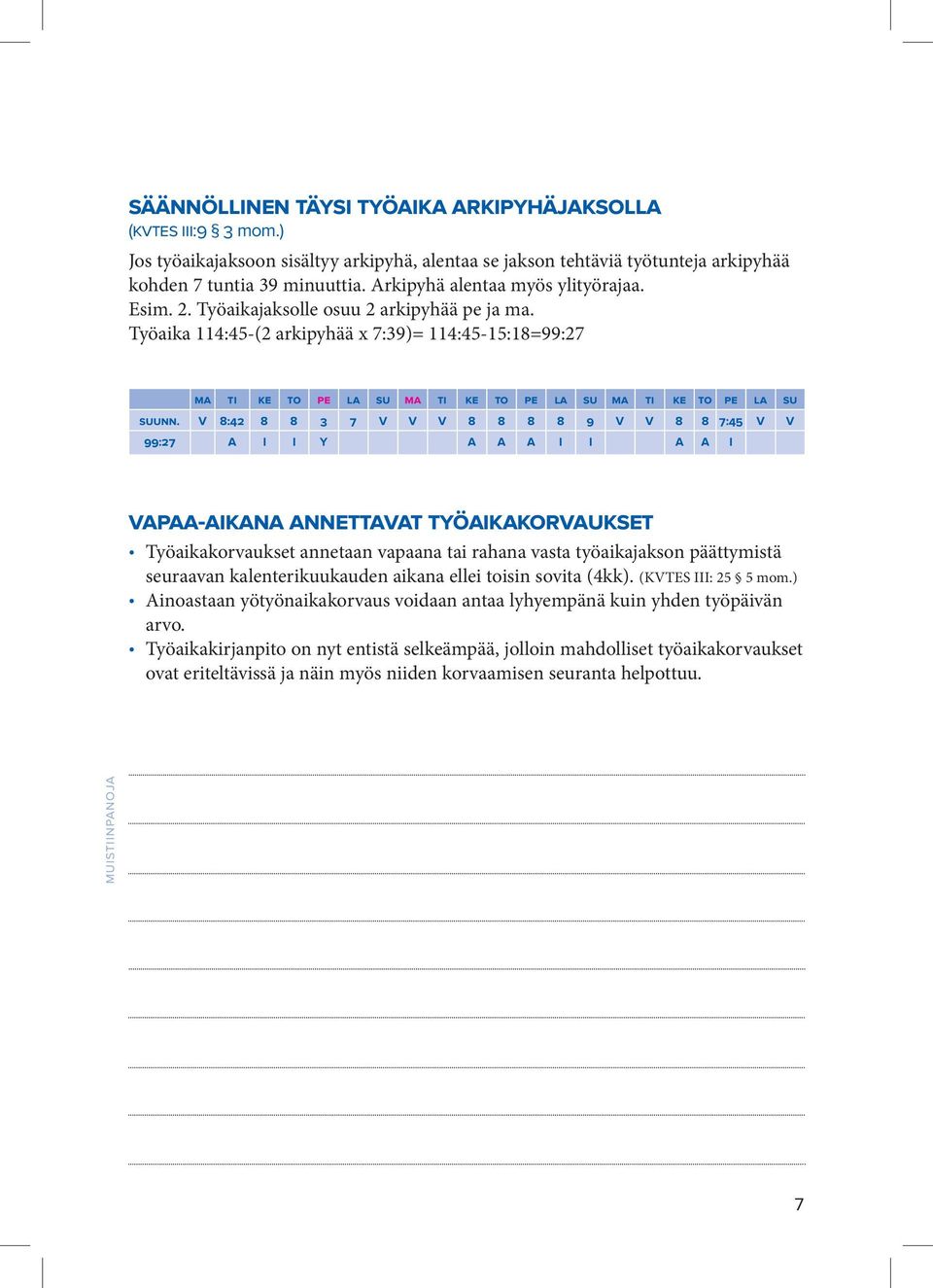 SÄÄNNÖLLINEN TÄYSI TYÖAIKA ARKIPYHÄJAKSOLLA
(KVTES III:9 § 3 mom.)

Jos työaikajaksoon sisältyy arkipyhä, alentaa se jakson tehtäviä työtunteja arkipyhää kohden 7 tuntia 39 minuuttia. Arkipyhä alentaa myös ylityörajaa.
Esim. 2. Työaikajaksolle osuu 2 arkipyhää pe ja ma.
Työaika 114:45-(2 arkipyhää x 7:39)= 114:45-15:18=99:27

| | MA | TI | KE | TO | PE | LA | SU | MA | TI | KE | TO | PE | LA | SU | MA | TI | KE | TO | PE | LA | SU |
|---|---|---|---|---|---|---|---|---|---|---|---|---|---|---|---|---|---|---|---|---|---|
| SUUNN. | V | 8:42 | 8 | 8 | 3 | 7 | V | V | V | 8 | 8 | 8 | 8 | 9 | V | V | 8 | 8 | 7:45 | V | V |
| 99:27 | | A | I | I | Y | | | | | A | A | A | I | I | | | A | A | I | | |

VAPAA-AIKANA ANNETTAVAT TYÖAIKAKORVAUKSET

• Työaikakorvaukset annetaan vapaana tai rahana vasta työaikajakson päättymistä seuraavan kalenterikuukauden aikana ellei toisin sovita (4kk). (KVTES III: 25 § 5 mom.)
• Ainoastaan yötyönaikakorvaus voidaan antaa lyhyempänä kuin yhden työpäivän arvo.
• Työaikakirjanpito on nyt entistä selkeämpää, jolloin mahdolliset työaikakorvaukset ovat eriteltävissä ja näin myös niiden korvaamisen seuranta helpottuu.

MUISTIINPANOJA

7